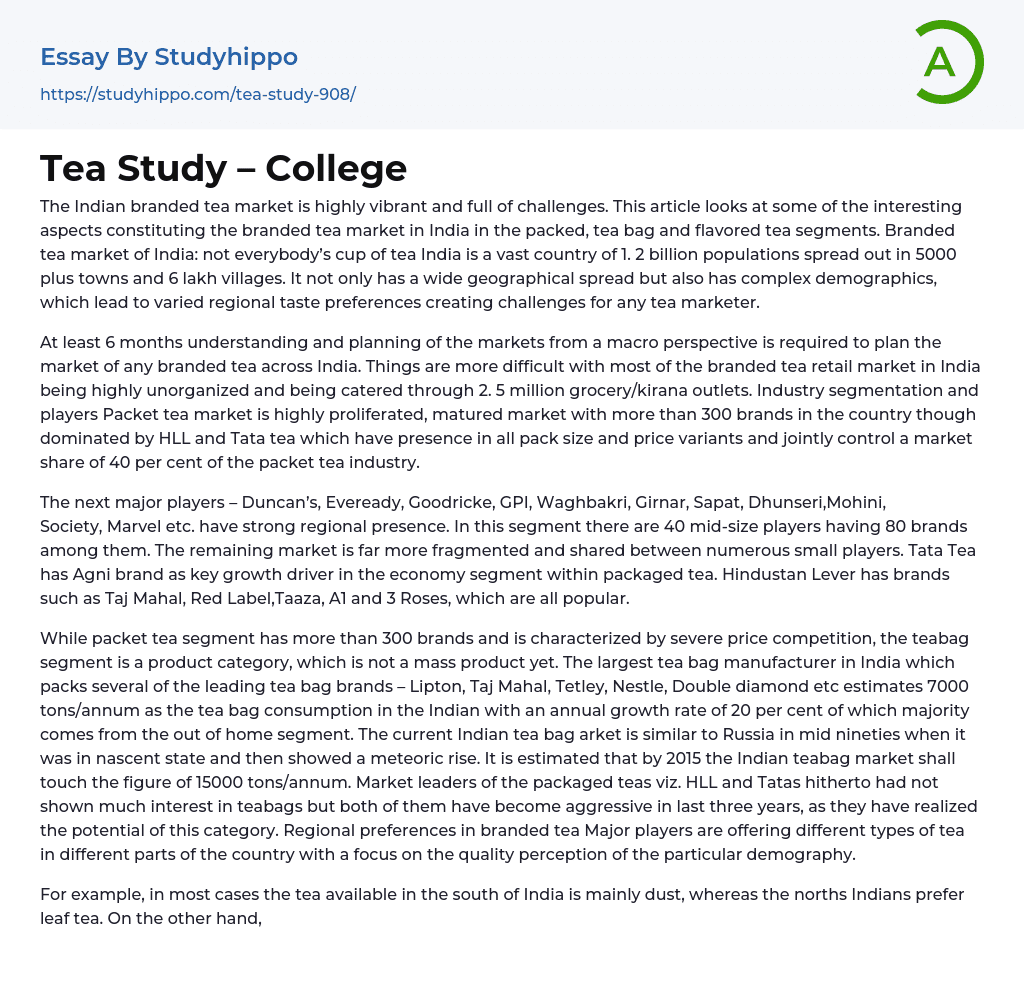 Essay By Studyhippo
https://studyhippo.com/tea-study-908/

A

Tea Study – College

The Indian branded tea market is highly vibrant and full of challenges. This article looks at some of the interesting aspects constituting the branded tea market in India in the packed, tea bag and flavored tea segments. Branded tea market of India: not everybody's cup of tea India is a vast country of 1. 2 billion populations spread out in 5000 plus towns and 6 lakh villages. It not only has a wide geographical spread but also has complex demographics, which lead to varied regional taste preferences creating challenges for any tea marketer.

At least 6 months understanding and planning of the markets from a macro perspective is required to plan the market of any branded tea across India. Things are more difficult with most of the branded tea retail market in India being highly unorganized and being catered through 2. 5 million grocery/kirana outlets. Industry segmentation and players Packet tea market is highly proliferated, matured market with more than 300 brands in the country though dominated by HLL and Tata tea which have presence in all pack size and price variants and jointly control a market share of 40 per cent of the packet tea industry.

The next major players – Duncan's, Eveready, Goodricke, GPI, Waghbakri, Girnar, Sapat, Dhunseri,Mohini, Society, Marvel etc. have strong regional presence. In this segment there are 40 mid-size players having 80 brands among them. The remaining market is far more fragmented and shared between numerous small players. Tata Tea has Agni brand as key growth driver in the economy segment within packaged tea. Hindustan Lever has brands such as Taj Mahal, Red Label,Taaza, A1 and 3 Roses, which are all popular.

While packet tea segment has more than 300 brands and is characterized by severe price competition, the teabag segment is a product category, which is not a mass product yet. The largest tea bag manufacturer in India which packs several of the leading tea bag brands – Lipton, Taj Mahal, Tetley, Nestle, Double diamond etc estimates 7000 tons/annum as the tea bag consumption in the Indian with an annual growth rate of 20 per cent of which majority comes from the out of home segment. The current Indian tea bag arket is similar to Russia in mid nineties when it was in nascent state and then showed a meteoric rise. It is estimated that by 2015 the Indian teabag market shall touch the figure of 15000 tons/annum. Market leaders of the packaged teas viz. HLL and Tatas hitherto had not shown much interest in teabags but both of them have become aggressive in last three years, as they have realized the potential of this category. Regional preferences in branded tea Major players are offering different types of tea in different parts of the country with a focus on the quality perception of the particular demography.

For example, in most cases the tea available in the south of India is mainly dust, whereas the norths Indians prefer leaf tea. On the other hand,